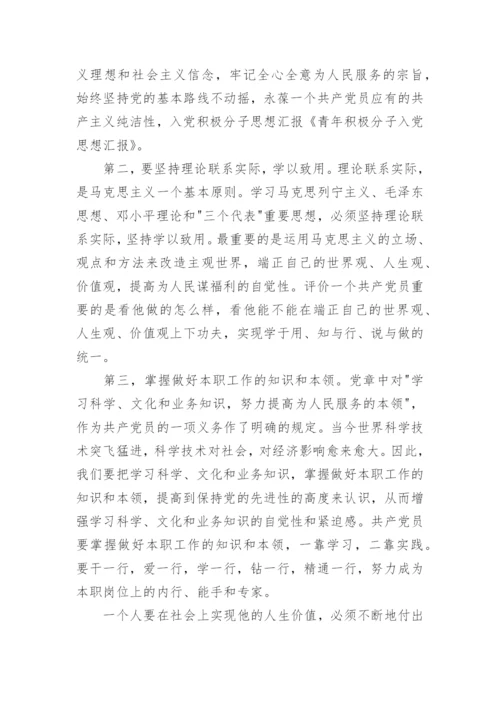 义理想和社会主义信念，牢记全心全意为人民服务的宗旨，始终坚持党的基本路线不动摇，永葆一个共产党员应有的共产主义纯洁性，入党积极分子思想汇报《青年积极分子入党思想汇报》。

第二，要坚持理论联系实际，学以致用。理论联系实际，是马克思主义一个基本原则。学习马克思列宁主义、毛泽东思想、邓小平理论和"三个代表"重要思想，必须坚持理论联系实际，坚持学以致用。最重要的是运用马克思主义的立场、观点和方法来改造主观世界，端正自己的世界观、人生观、价值观，提高为人民谋福利的自觉性。评价一个共产党员重要的是看他做的怎么样，看他能不能在端正自己的世界观、人生观、价值观上下功夫，实现学于用、知与行、说与做的统一。

第三，掌握做好本职工作的知识和本领。党章中对"学习科学、文化和业务知识，努力提高为人民服务的本领"，作为共产党员的一项义务作了明确的规定。当今世界科学技术突飞猛进，科学技术对社会，对经济影响愈来愈大。因此，我们要把学习科学、文化和业务知识，掌握做好本职工作的知识和本领，提高到保持党的先进性的高度来认识，从而增强学习科学、文化和业务知识的自觉性和紧迫感。共产党员要掌握做好本职工作的知识和本领，一靠学习，二靠实践。要干一行，爱一行，学一行，钻一行，精通一行，努力成为本职岗位上的内行、能手和专家。

一个人要在社会上实现他的人生价值，必须不断地付出